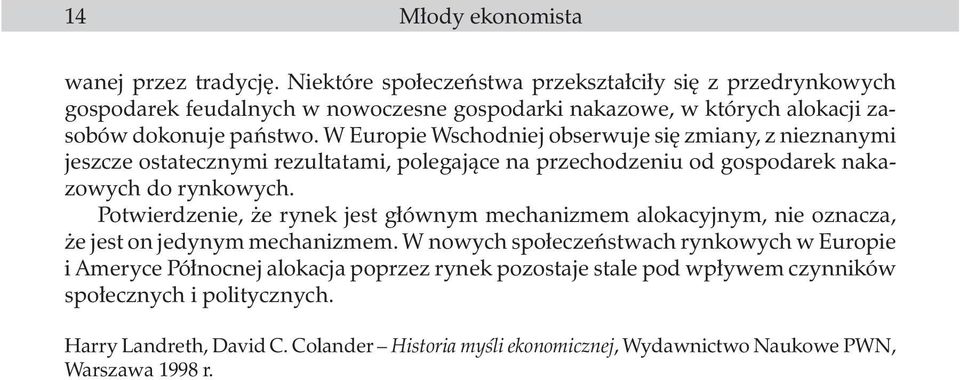 14 Młody ekonomista

wanej przez tradycję. Niektóre społeczeństwa przekształciły się z przedrynkowych gospodarek feudalnych w nowoczesne gospodarki nakazowe, w których alokacji zasobów dokonuje państwo. W Europie Wschodniej obserwuje się zmiany, z nieznanymi jeszcze ostatecznymi rezultatami, polegające na przechodzeniu od gospodarek nakazowych do rynkowych.

Potwierdzenie, że rynek jest głównym mechanizmem alokacyjnym, nie oznacza, że jest on jedynym mechanizmem. W nowych społeczeństwach rynkowych w Europie i Ameryce Północnej alokacja poprzez rynek pozostaje stale pod wpływem czynników społecznych i politycznych.

Harry Landreth, David C. Colander – Historia myśli ekonomicznej, Wydawnictwo Naukowe PWN, Warszawa 1998 r.